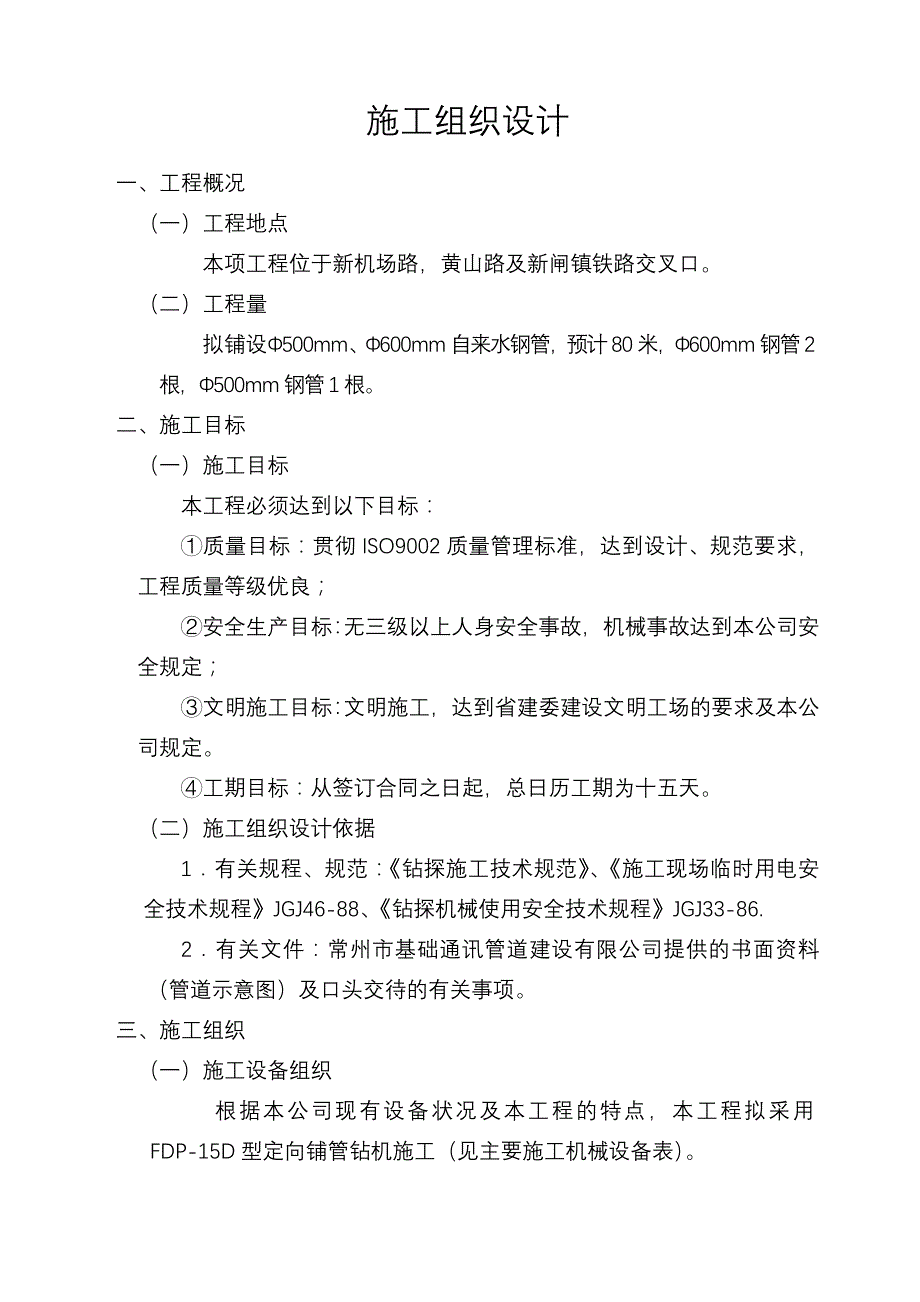 施工组织设计

一、工程概况

（一）工程地点

本项工程位于新机场路，黄山路及新闸镇铁路交叉口。

（二）工程量

拟铺设Φ500mm、Φ600mm 自来水钢管，预计 80 米，Φ600mm 钢管 2 根，Φ500mm 钢管 1 根。

二、施工目标

（一）施工目标

本工程必须达到以下目标：

①质量目标：贯彻 ISO9002 质量管理标准，达到设计、规范要求，工程质量等级优良；

②安全生产目标：无三级以上人身安全事故，机械事故达到本公司安全规定；

③文明施工目标：文明施工，达到省建委建设文明工场的要求及本公司规定。

④工期目标：从签订合同之日起，总日历工期为十五天。

（二）施工组织设计依据

1．有关规程、规范：《钻探施工技术规范》、《施工现场临时用电安全技术规程》JGJ46-88、《钻探机械使用安全技术规程》JGJ33-86.

2．有关文件：常州市基础通讯管道建设有限公司提供的书面资料（管道示意图）及口头交待的有关事项。

三、施工组织

（一）施工设备组织

根据本公司现有设备状况及本工程的特点，本工程拟采用 FDP-15D 型定向铺管钻机施工（见主要施工机械设备表）。